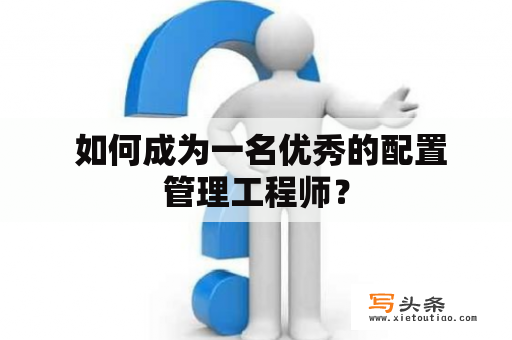 如何成为一名优秀的配置管理工程师？

写头条
www.xietoutiao.com